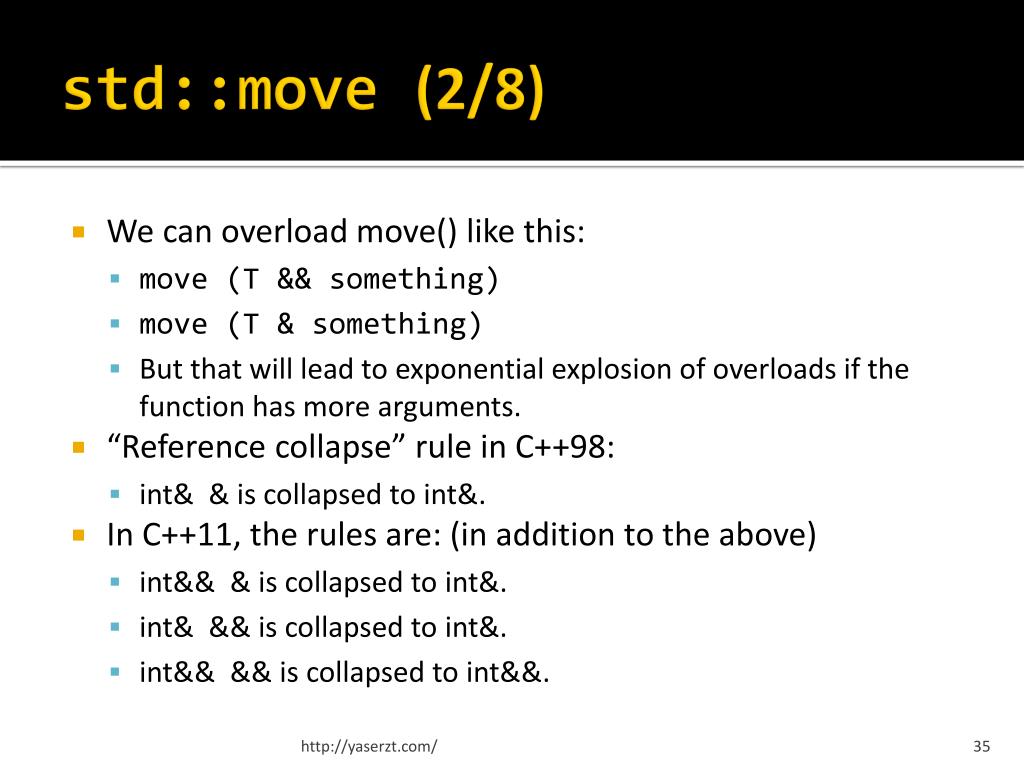 std::move (2/8)

We can overload move() like this:

move (T && something)

move (T & something)

But that will lead to exponential explosion of overloads if the function has more arguments.

“Reference collapse” rule in C++98:

int& & is collapsed to int&.

In C++11, the rules are: (in addition to the above)

int&& & is collapsed to int&.

int& && is collapsed to int&.

int&& && is collapsed to int&&.

http://yaserzt.com/

35